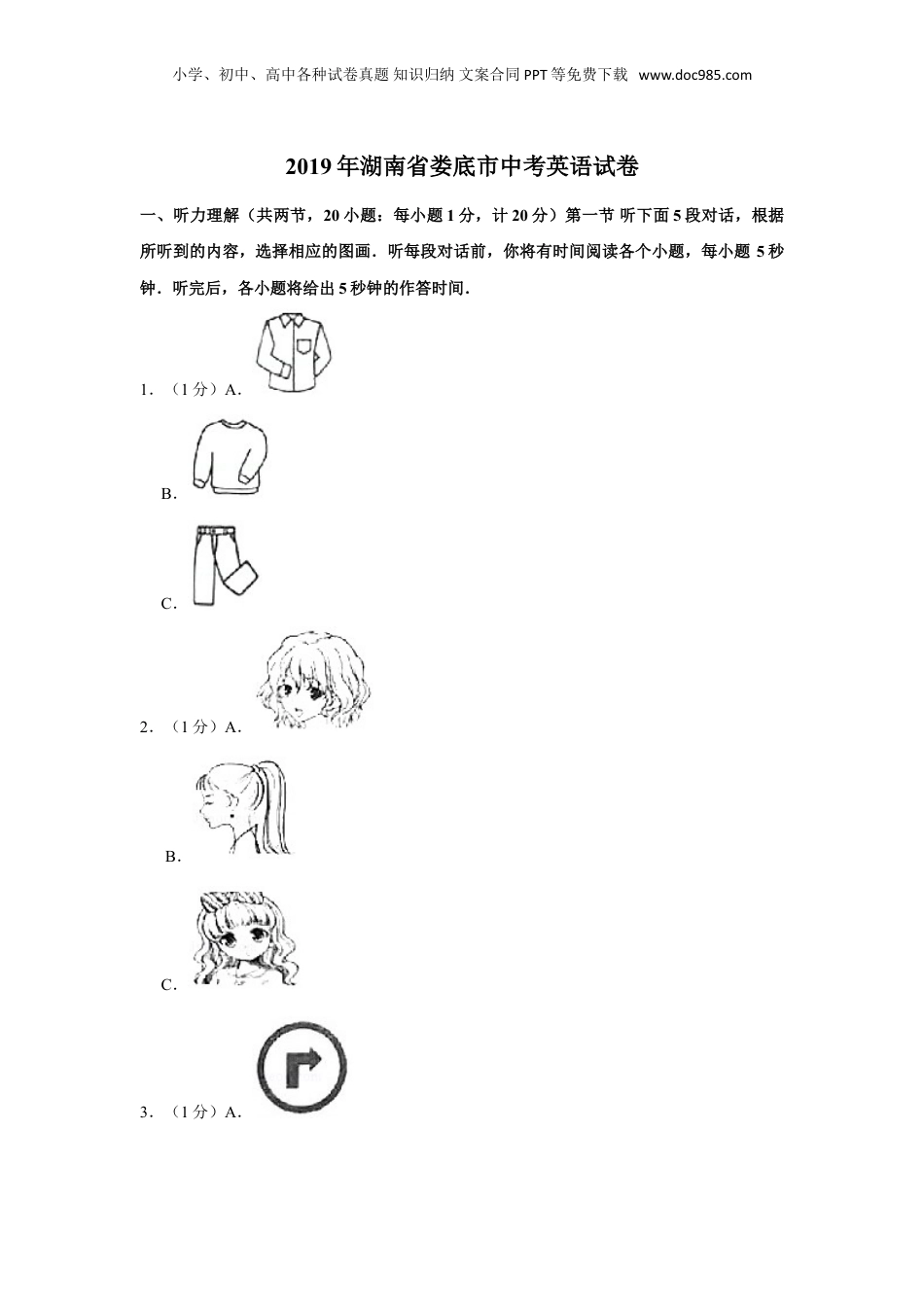 小学、初中、高中各种试卷真题 知识归纳 文案合同 PPT 等免费下载 www.doc985.com

2019 年湖南省娄底市中考英语试卷

一、听力理解（共两节，20 小题：每小题 1 分，计 20 分）第一节 听下面 5 段对话，根据所听到的内容，选择相应的图画．听每段对话前，你将有时间阅读各个小题，每小题 5 秒钟．听完后，各小题将给出 5 秒钟的作答时间．

1．（1 分）A.

B.

C.

2．（1 分）A.

B.

C.

3．（1 分）A.